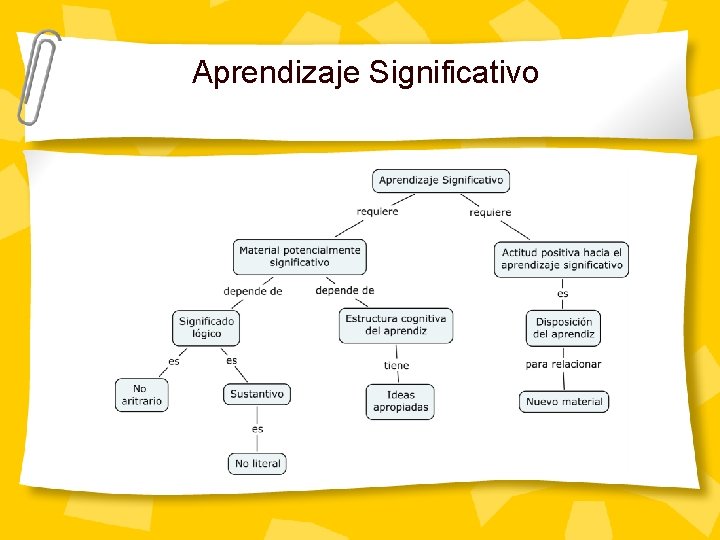 Aprendizaje Significativo

Aprendizaje Significativo

requiere

requiere

Material potencialmente significativo

Actitud positiva hacia el aprendizaje significativo

depende de

depende de

es

Significado lógico

Estructura cognitiva del aprendiz

Disposición del aprendiz

es

es

tiene

para relacionar

No aritrario

Sustantivo

Ideas apropiadas

Nuevo material

es

No literal